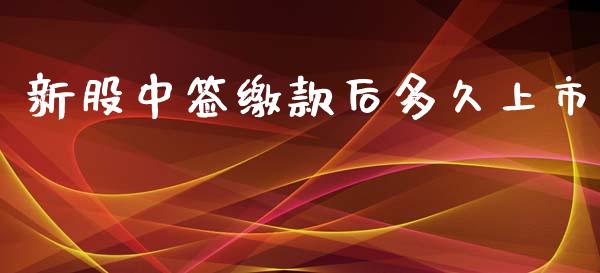 新股中签缴款后多久上市